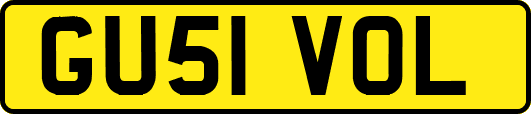 GU51 VOL